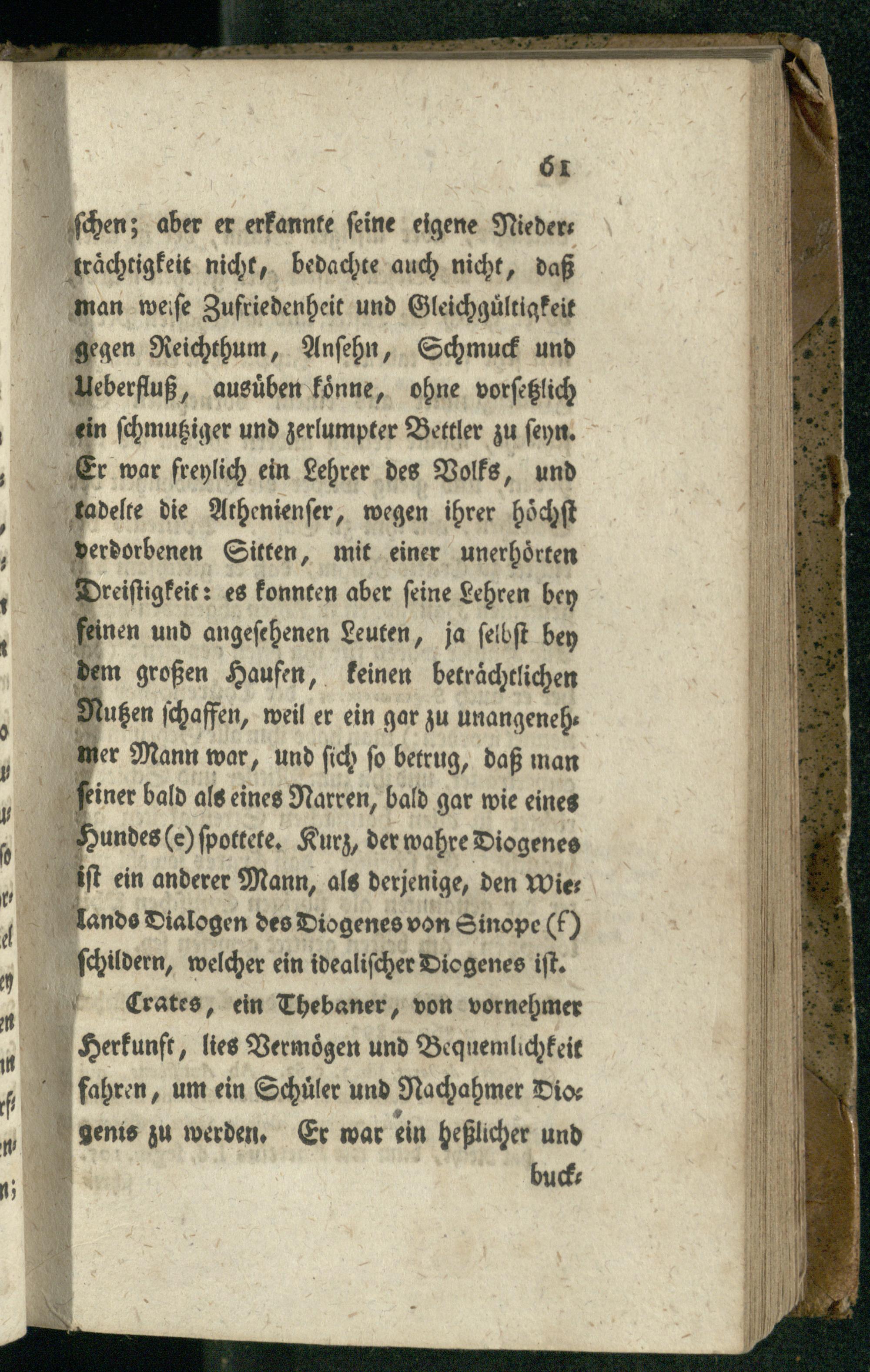 61

schen; aber er erkannte seine eigene Niederträchtigkeit nicht, bedachte auch nicht, daß man weise Zufriedenheit und Gleichgültigkeit gegen Reichthum, Ansehn, Schmuck und Ueberfluß, ausüben könne, ohne vorsetzlich ein schmutziger und zerlumpter Bettler zu seyn. Er war freylich ein Lehrer des Volks, und tadelte die Athenienser, wegen ihrer höchst verdorbenen Sitten, mit einer unerhörten Dreistigkeit: es konnten aber seine Lehren bey feinen und angesehenen Leuten, ja selbst bey dem großen Haufen, keinen beträchtlichen Nutzen schaffen, weil er ein gar zu unangenehmer Mann war, und sich so betrug, daß man seiner bald als eines Narren, bald gar wie eines Hundes (e) spottete. Kurz, der wahre Diogenes ist ein anderer Mann, als derjenige, den Wielands Dialogen des Diogenes von Sinope (f) schildern, welcher ein idealischer Diogenes ist.

Crates, ein Thebaner, von vornehmer Herkunft, lies Vermögen und Bequemlichkeit fahren, um ein Schüler und Nachahmer Diogenis zu werden. Er war ein heßlicher und buck-